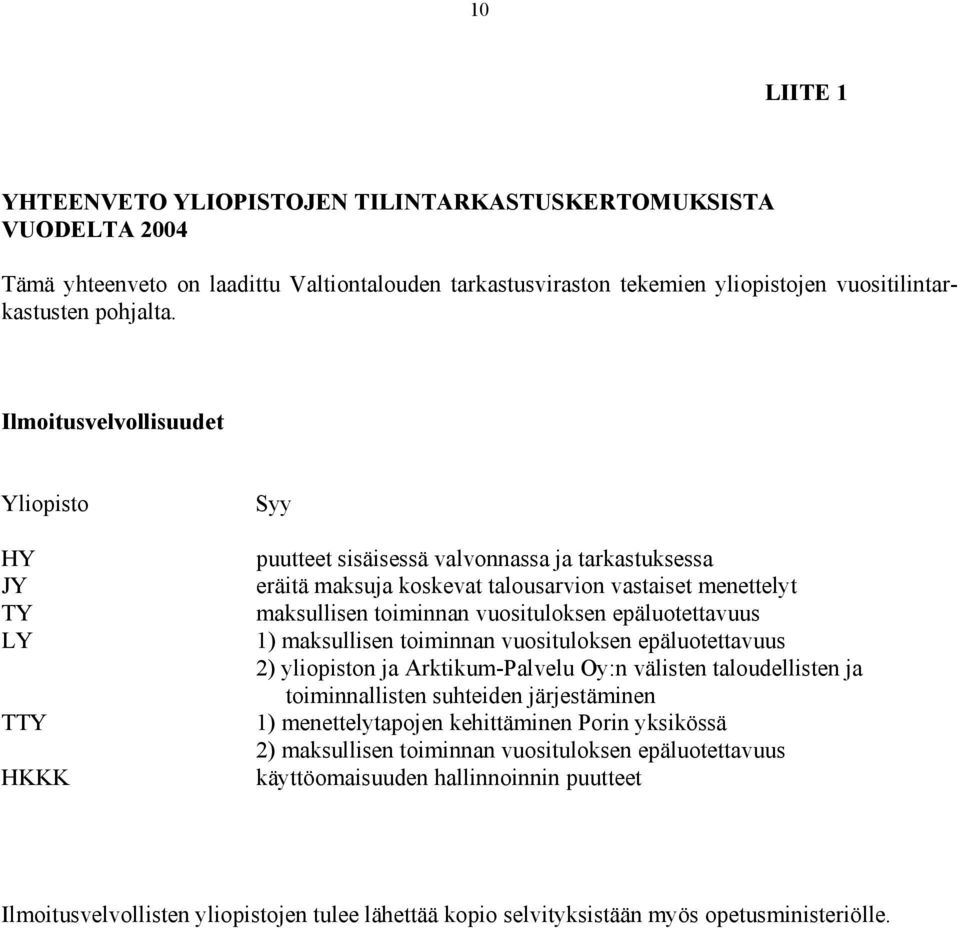 10

LIITE 1

YHTEENVETO YLIOPISTOJEN TILINTARKASTUSKERTOMUKSISTA VUODELTA 2004

Tämä yhteenveto on laadittu Valtiontalouden tarkastusviraston tekemien yliopistojen vuositilintarkastusten pohjalta.

Ilmoitusvelvollisuudet

| Yliopisto | Syy |
|---|---|
| HY | puutteet sisäisessä valvonnassa ja tarkastuksessa |
| JY | eräitä maksuja koskevat talousarvion vastaiset menettelyt |
| TY | maksullisen toiminnan vuosituloksen epäluotettavuus |
| LY | 1) maksullisen toiminnan vuosituloksen epäluotettavuus 2) yliopiston ja Arktikum-Palvelu Oy:n välisten taloudellisten ja toiminnallisten suhteiden järjestäminen |
| TTY | 1) menettelytapojen kehittäminen Porin yksikössä 2) maksullisen toiminnan vuosituloksen epäluotettavuus |
| HKKK | käyttöomaisuuden hallinnoinnin puutteet |

Ilmoitusvelvollisten yliopistojen tulee lähettää kopio selvityksistään myös opetusministeriölle.